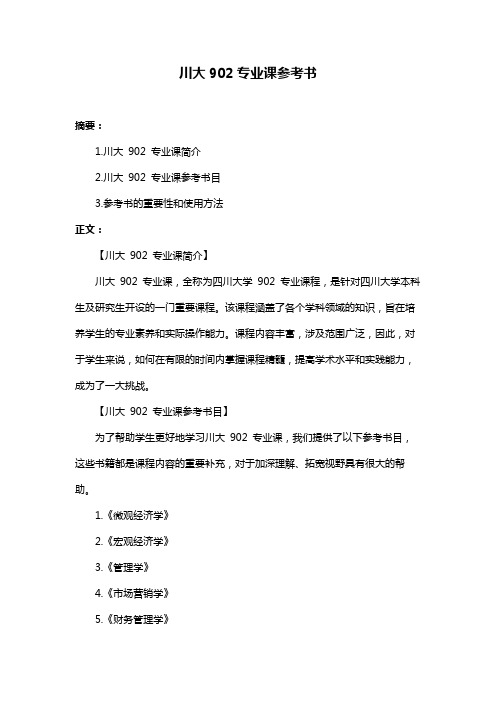 川大 902 专业课参考书

摘要：

1.川大 902 专业课简介

2.川大 902 专业课参考书目

3.参考书的重要性和使用方法

正文：

【川大 902 专业课简介】

川大 902 专业课，全称为四川大学 902 专业课程，是针对四川大学本科生及研究生开设的一门重要课程。该课程涵盖了各个学科领域的知识，旨在培养学生的专业素养和实际操作能力。课程内容丰富，涉及范围广泛，因此，对于学生来说，如何在有限的时间内掌握课程精髓，提高学术水平和实践能力，成为了一大挑战。

【川大 902 专业课参考书目】

为了帮助学生更好地学习川大 902 专业课，我们提供了以下参考书目，这些书籍都是课程内容的重要补充，对于加深理解、拓宽视野具有很大的帮助。

1.《微观经济学》

2.《宏观经济学》

3.《管理学》

4.《市场营销学》

5.《财务管理学》